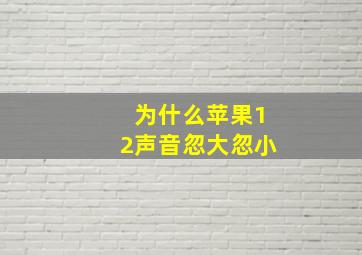 为什么苹果12声音忽大忽小